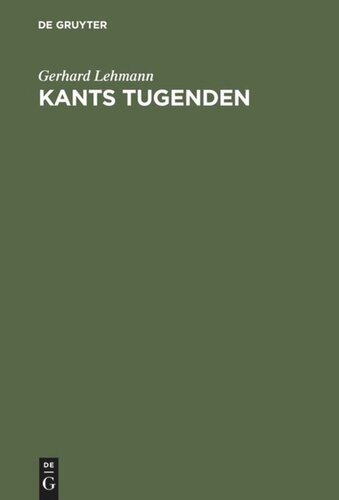 DE GRUYTER

Gerhard Lehmann

KANTS TUGENDEN

DE
G